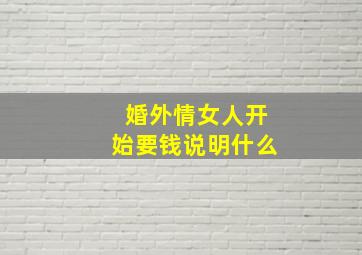 婚外情女人开始要钱说明什么